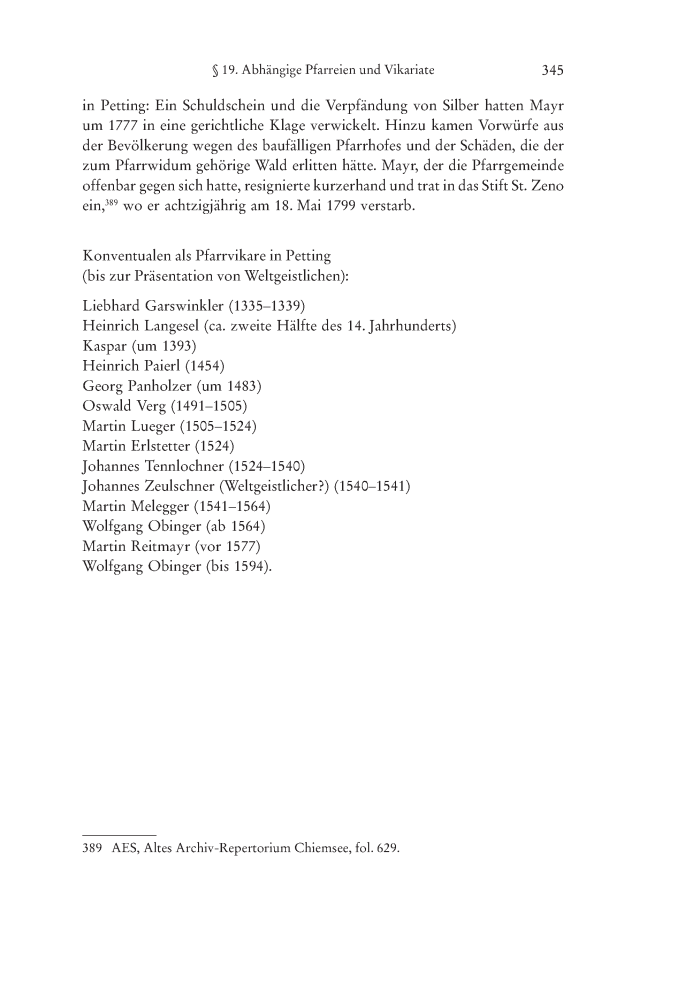 § 19. Abhängige Pfarreien und Vikariate 345

in Petting: Ein Schuldschein und die Verpfändung von Silber hatten Mayr um 1777 in eine gerichtliche Klage verwickelt. Hinzu kamen Vorwürfe aus der Bevölkerung wegen des baufälligen Pfarrhofes und der Schäden, die der zum Pfarrwidum gehörige Wald erlitten hätte. Mayr, der die Pfarrgemeinde offenbar gegen sich hatte, resignierte kurzerhand und trat in das Stift St. Zeno ein,$^{389}$ wo er achtzigjährig am 18. Mai 1799 verstarb.

Konventualen als Pfarrvikare in Petting
(bis zur Präsentation von Weltgeistlichen):

Liebhard Garswinkler (1335–1339)
Heinrich Langesel (ca. zweite Hälfte des 14. Jahrhunderts)
Kaspar (um 1393)
Heinrich Paierl (1454)
Georg Panholzer (um 1483)
Oswald Verg (1491–1505)
Martin Lueger (1505–1524)
Martin Erlstetter (1524)
Johannes Tennlochner (1524–1540)
Johannes Zeulschner (Weltgeistlicher?) (1540–1541)
Martin Melegger (1541–1564)
Wolfgang Obinger (ab 1564)
Martin Reitmayr (vor 1577)
Wolfgang Obinger (bis 1594).

389 AES, Altes Archiv-Repertorium Chiemsee, fol. 629.